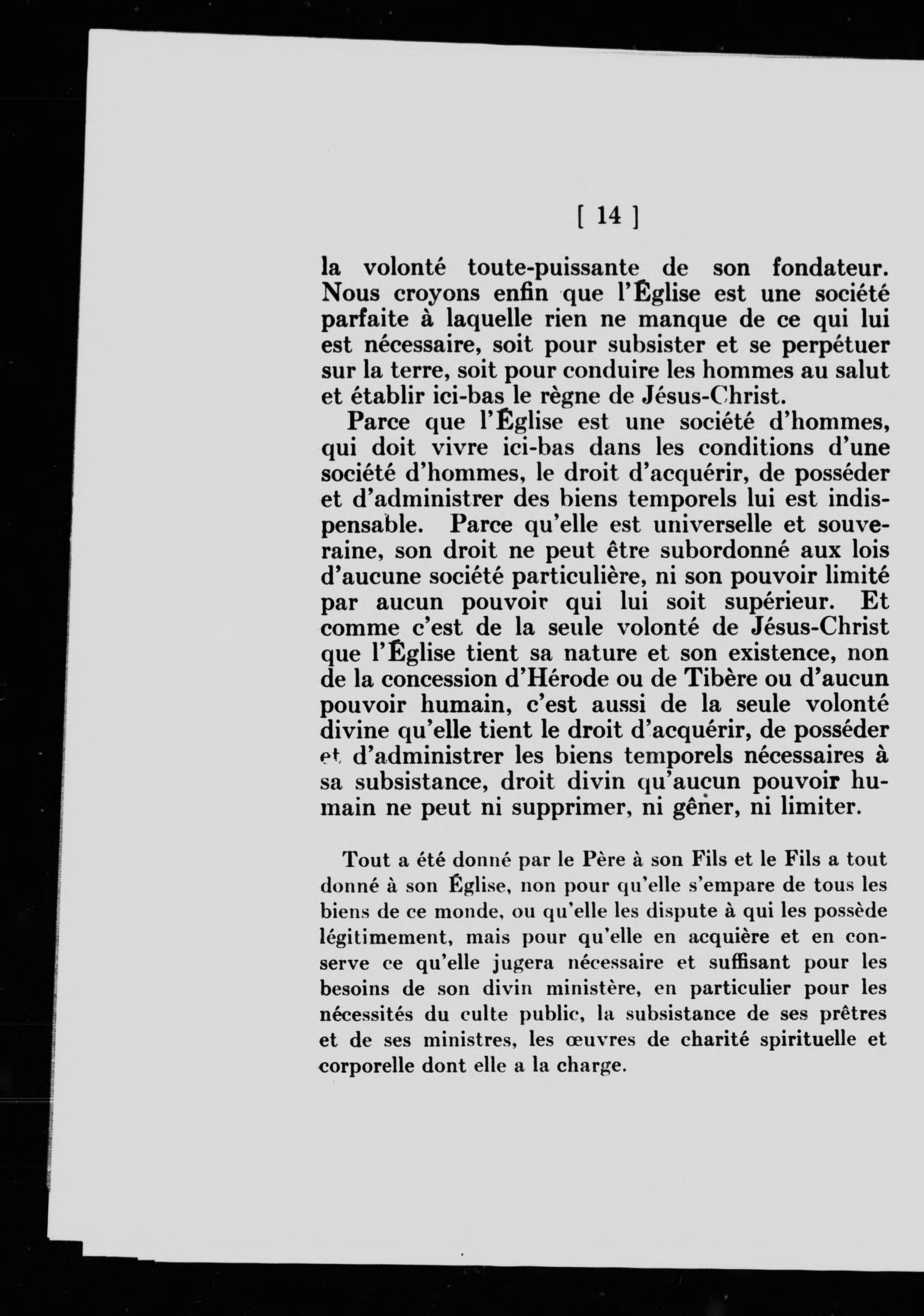 [ 14 ]

la volonté toute-puissante de son fondateur. Nous croyons enfin que l'Église est une société parfaite à laquelle rien ne manque de ce qui lui est nécessaire, soit pour subsister et se perpétuer sur la terre, soit pour conduire les hommes au salut et établir ici-bas le règne de Jésus-Christ.

Parce que l'Église est une société d'hommes, qui doit vivre ici-bas dans les conditions d'une société d'hommes, le droit d'acquérir, de posséder et d'administrer des biens temporels lui est indispensable. Parce qu'elle est universelle et souveraine, son droit ne peut être subordonné aux lois d'aucune société particulière, ni son pouvoir limité par aucun pouvoir qui lui soit supérieur. Et comme c'est de la seule volonté de Jésus-Christ que l'Église tient sa nature et son existence, non de la concession d'Hérode ou de Tibère ou d'aucun pouvoir humain, c'est aussi de la seule volonté divine qu'elle tient le droit d'acquérir, de posséder et d'administrer les biens temporels nécessaires à sa subsistance, droit divin qu'aucun pouvoir humain ne peut ni supprimer, ni gêner, ni limiter.

Tout a été donné par le Père à son Fils et le Fils a tout donné à son Église, non pour qu'elle s'empare de tous les biens de ce monde, ou qu'elle les dispute à qui les possède légitimement, mais pour qu'elle en acquière et en conserve ce qu'elle jugera nécessaire et suffisant pour les besoins de son divin ministère, en particulier pour les nécessités du culte public, la subsistance de ses prêtres et de ses ministres, les œuvres de charité spirituelle et corporelle dont elle a la charge.